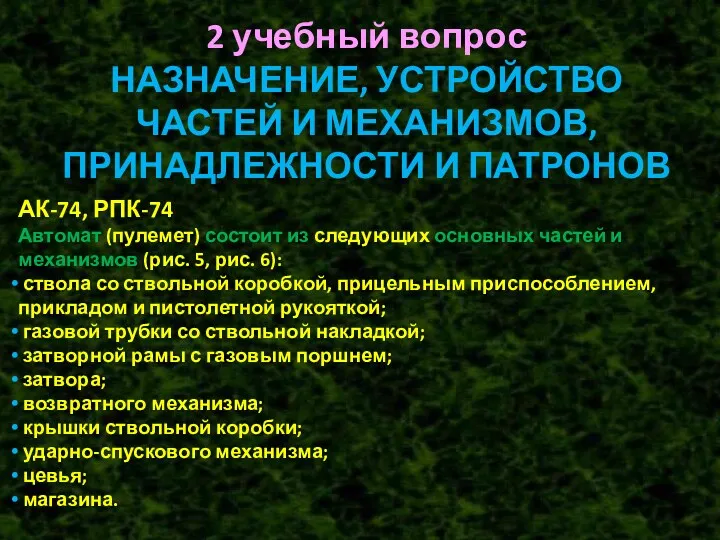 2 учебный вопрос
НАЗНАЧЕНИЕ, УСТРОЙСТВО ЧАСТЕЙ И МЕХАНИЗМОВ, ПРИНАДЛЕЖНОСТИ И ПАТРОНОВ

АК-74, РПК-74
Автомат (пулемет) состоит из следующих основных частей и механизмов (рис. 5, рис. 6):
• ствола со ствольной коробкой, прицельным приспособлением, прикладом и пистолетной рукояткой;
• газовой трубки со ствольной накладкой;
• затворной рамы с газовым поршнем;
• затвора;
• возвратного механизма;
• крышки ствольной коробки;
• ударно-спускового механизма;
• цевья;
• магазина.